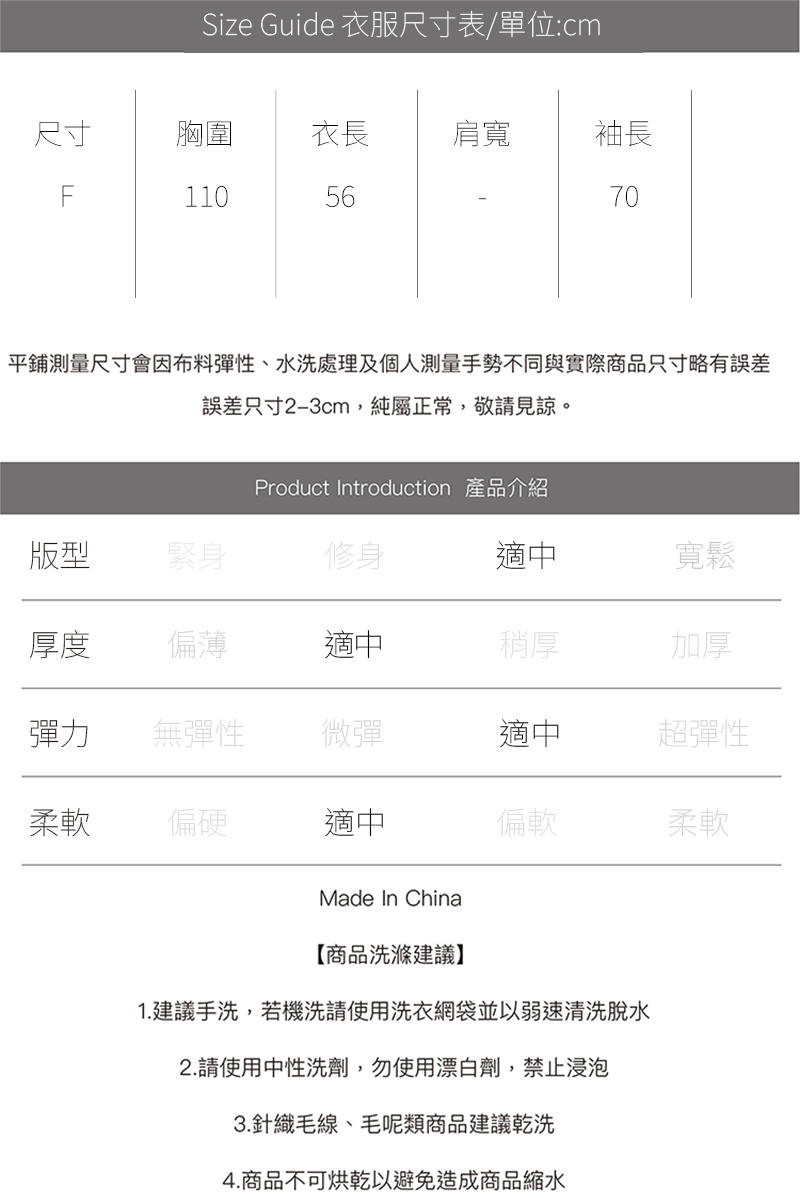 Size Guide 衣服尺寸表/單位:cm

| 尺寸 | 胸圍 | 衣長 | 肩寬 | 袖長 |
|---|---|---|---|---|
| F | 110 | 56 | - | 70 |

平鋪測量尺寸會因布料彈性、水洗處理及個人測量手勢不同與實際商品只寸略有誤差

誤差只寸2-3cm，純屬正常，敬請見諒。

Product Introduction 產品介紹

| 版型 | 緊身 | 修身 | 適中 | 寬鬆 |
|---|---|---|---|---|
| 厚度 | 偏薄 | 適中 | 稍厚 | 加厚 |
| 彈力 | 無彈性 | 微彈 | 適中 | 超彈性 |
| 柔軟 | 偏硬 | 適中 | 偏軟 | 柔軟 |

Made In China

【商品洗滌建議】

1.建議手洗，若機洗請使用洗衣網袋並以弱速清洗脫水

2.請使用中性洗劑，勿使用漂白劑，禁止浸泡

3.針織毛線、毛呢類商品建議乾洗

4.商品不可烘乾以避免造成商品縮水